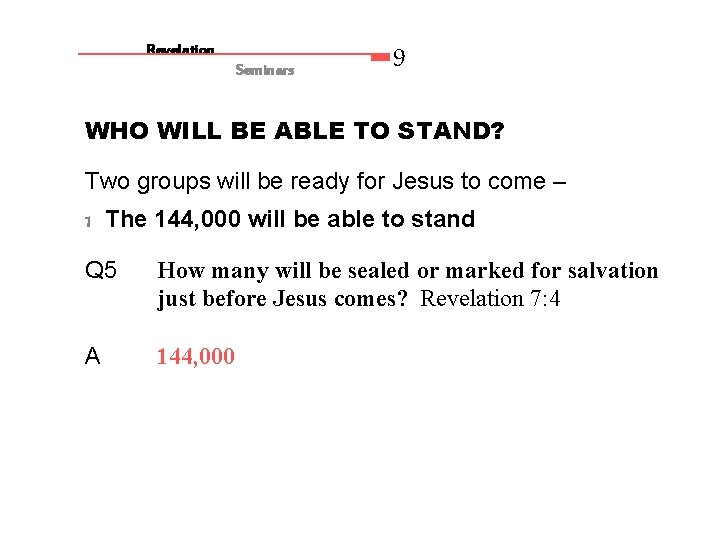 Revelation
Seminars
9

WHO WILL BE ABLE TO STAND?

Two groups will be ready for Jesus to come –

1 The 144,000 will be able to stand

Q5 How many will be sealed or marked for salvation just before Jesus comes? Revelation 7:4

A 144,000